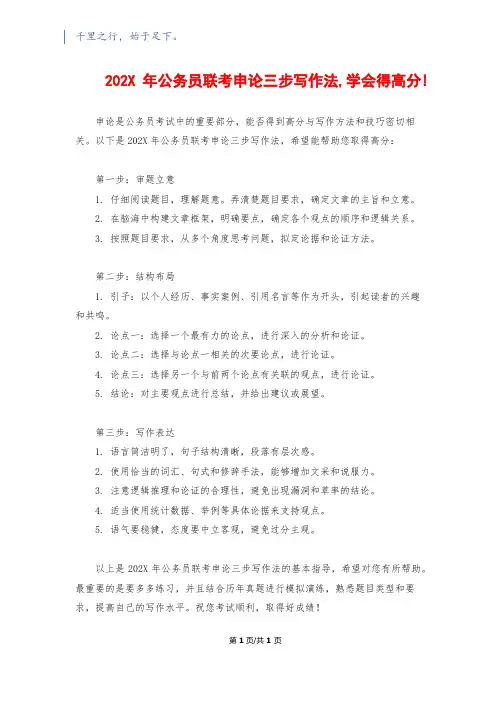 千里之行，始于足下。

202X 年公务员联考申论三步写作法,学会得高分!

申论是公务员考试中的重要部分，能否得到高分与写作方法和技巧密切相关。以下是 202X 年公务员联考申论三步写作法，希望能帮助您取得高分：

第一步：审题立意

1. 仔细阅读题目，理解题意。弄清楚题目要求，确定文章的主旨和立意。

2. 在脑海中构建文章框架，明确要点，确定各个观点的顺序和逻辑关系。

3. 按照题目要求，从多个角度思考问题，拟定论据和论证方法。

第二步：结构布局

1. 引子：以个人经历、事实案例、引用名言等作为开头，引起读者的兴趣和共鸣。

2. 论点一：选择一个最有力的论点，进行深入的分析和论证。

3. 论点二：选择与论点一相关的次要论点，进行论证。

4. 论点三：选择另一个与前两个论点有关联的观点，进行论证。

5. 结论：对主要观点进行总结，并给出建议或展望。

第三步：写作表达

1. 语言简洁明了，句子结构清晰，段落有层次感。

2. 使用恰当的词汇、句式和修辞手法，能够增加文采和说服力。

3. 注意逻辑推理和论证的合理性，避免出现漏洞和草率的结论。

4. 适当使用统计数据、举例等具体论据来支持观点。

5. 语气要稳健，态度要中立客观，避免过分主观。

以上是 202X 年公务员联考申论三步写作法的基本指导，希望对您有所帮助。最重要的是要多多练习，并且结合历年真题进行模拟演练，熟悉题目类型和要求，提高自己的写作水平。祝您考试顺利，取得好成绩！

第 1 页/共 1 页